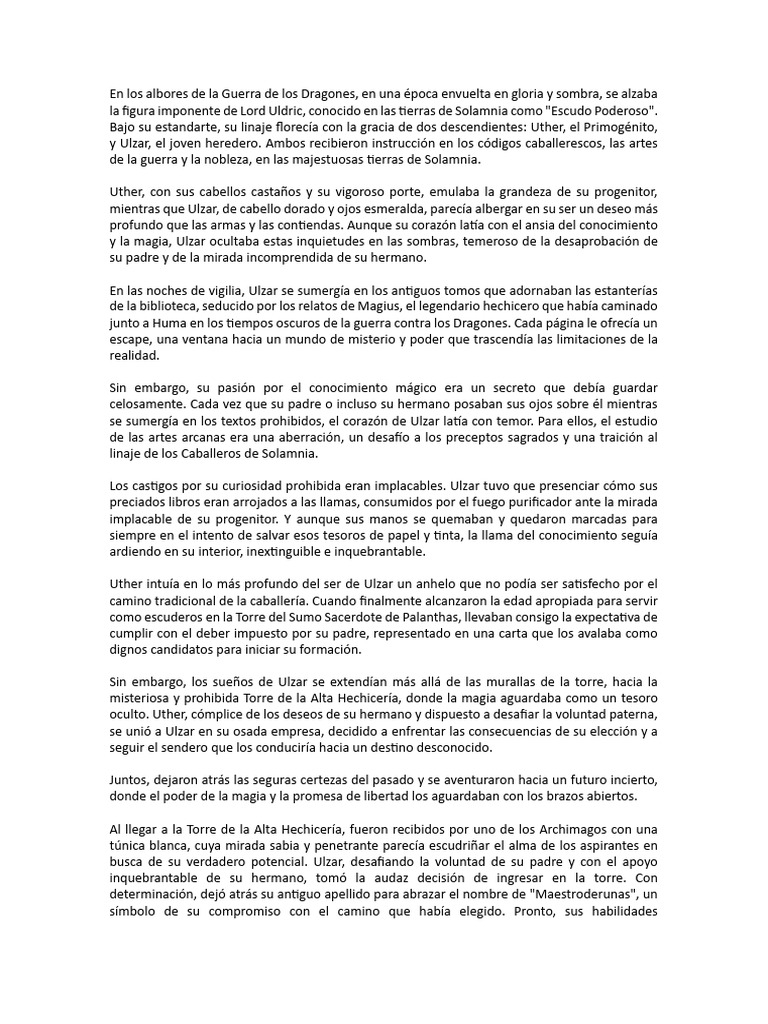 En los albores de la Guerra de los Dragones, en una época envuelta en gloria y sombra, se alzaba la figura imponente de Lord Uldric, conocido en las tierras de Solamnia como "Escudo Poderoso". Bajo su estandarte, su linaje florecía con la gracia de dos descendientes: Uther, el Primogénito, y Ulzar, el joven heredero. Ambos recibieron instrucción en los códigos caballerescos, las artes de la guerra y la nobleza, en las majestuosas tierras de Solamnia.

Uther, con sus cabellos castaños y su vigoroso porte, emulaba la grandeza de su progenitor, mientras que Ulzar, de cabello dorado y ojos esmeralda, parecía albergar en su ser un deseo más profundo que las armas y las contiendas. Aunque su corazón latía con el ansia del conocimiento y la magia, Ulzar ocultaba estas inquietudes en las sombras, temeroso de la desaprobación de su padre y de la mirada incomprendida de su hermano.

En las noches de vigilia, Ulzar se sumergía en los antiguos tomos que adornaban las estanterías de la biblioteca, seducido por los relatos de Magius, el legendario hechicero que había caminado junto a Huma en los tiempos oscuros de la guerra contra los Dragones. Cada página le ofrecía un escape, una ventana hacia un mundo de misterio y poder que trascendía las limitaciones de la realidad.

Sin embargo, su pasión por el conocimiento mágico era un secreto que debía guardar celosamente. Cada vez que su padre o incluso su hermano posaban sus ojos sobre él mientras se sumergía en los textos prohibidos, el corazón de Ulzar latía con temor. Para ellos, el estudio de las artes arcanas era una aberración, un desafío a los preceptos sagrados y una traición al linaje de los Caballeros de Solamnia.

Los castigos por su curiosidad prohibida eran implacables. Ulzar tuvo que presenciar cómo sus preciados libros eran arrojados a las llamas, consumidos por el fuego purificador ante la mirada implacable de su progenitor. Y aunque sus manos se quemaban y quedaron marcadas para siempre en el intento de salvar esos tesoros de papel y tinta, la llama del conocimiento seguía ardiendo en su interior, inextinguible e inquebrantable.

Uther intuía en lo más profundo del ser de Ulzar un anhelo que no podía ser satisfecho por el camino tradicional de la caballería. Cuando finalmente alcanzaron la edad apropiada para servir como escuderos en la Torre del Sumo Sacerdote de Palanthas, llevaban consigo la expectativa de cumplir con el deber impuesto por su padre, representado en una carta que los avalaba como dignos candidatos para iniciar su formación.

Sin embargo, los sueños de Ulzar se extendían más allá de las murallas de la torre, hacia la misteriosa y prohibida Torre de la Alta Hechicería, donde la magia aguardaba como un tesoro oculto. Uther, cómplice de los deseos de su hermano y dispuesto a desafiar la voluntad paterna, se unió a Ulzar en su osada empresa, decidido a enfrentar las consecuencias de su elección y a seguir el sendero que los conduciría hacia un destino desconocido.

Juntos, dejaron atrás las seguras certezas del pasado y se aventuraron hacia un futuro incierto, donde el poder de la magia y la promesa de libertad los aguardaban con los brazos abiertos.

Al llegar a la Torre de la Alta Hechicería, fueron recibidos por uno de los Archimagos con una túnica blanca, cuya mirada sabia y penetrante parecía escudriñar el alma de los aspirantes en busca de su verdadero potencial. Ulzar, desafiando la voluntad de su padre y con el apoyo inquebrantable de su hermano, tomó la audaz decisión de ingresar en la torre. Con determinación, dejó atrás su antiguo apellido para abrazar el nombre de "Maestroderunas", un símbolo de su compromiso con el camino que había elegido. Pronto, sus habilidades